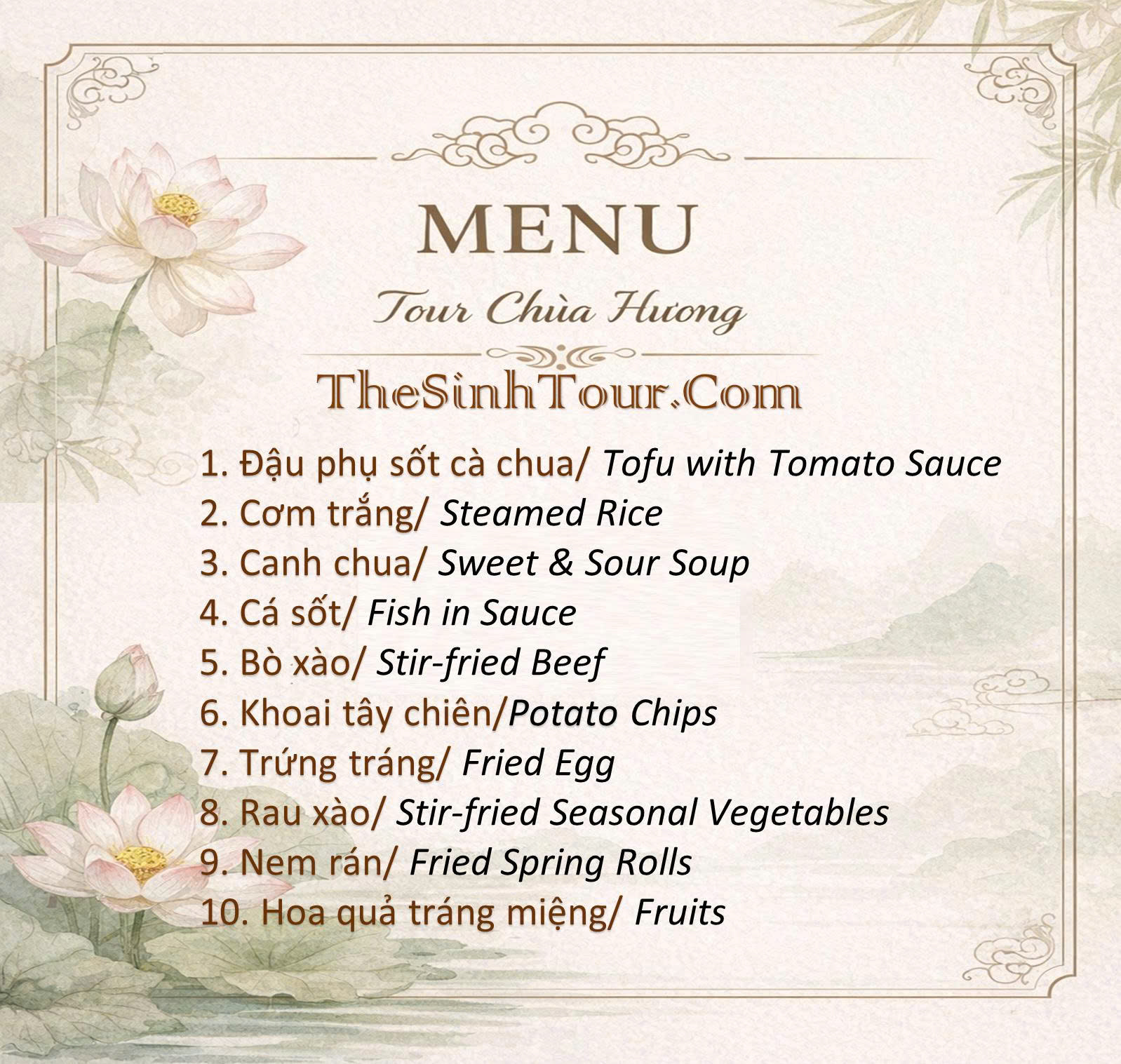 MENU

Tour Chùa Hương

TheSinhTour.Com

1. Đậu phụ sốt cà chua/ Tofu with Tomato Sauce
2. Cơm trắng/ Steamed Rice
3. Canh chua/ Sweet & Sour Soup
4. Cá sốt/ Fish in Sauce
5. Bò xào/ Stir-fried Beef
6. Khoai tây chiên/Potato Chips
7. Trứng tráng/ Fried Egg
8. Rau xào/ Stir-fried Seasonal Vegetables
9. Nem rán/ Fried Spring Rolls
10. Hoa quả tráng miệng/ Fruits